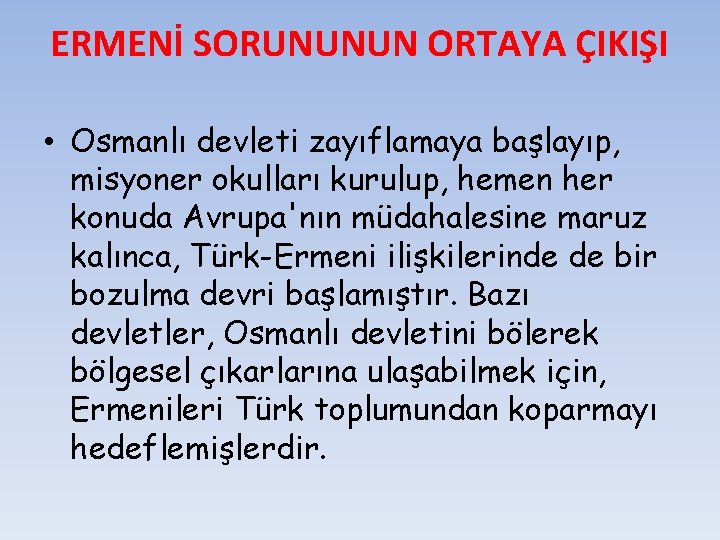 ERMENİ SORUNUNUN ORTAYA ÇIKIŞI

• Osmanlı devleti zayıflamaya başlayıp, misyoner okulları kurulup, hemen her konuda Avrupa'nın müdahalesine maruz kalınca, Türk-Ermeni ilişkilerinde de bir bozulma devri başlamıştır. Bazı devletler, Osmanlı devletini bölerek bölgesel çıkarlarına ulaşabilmek için, Ermenileri Türk toplumundan koparmayı hedeflemişlerdir.